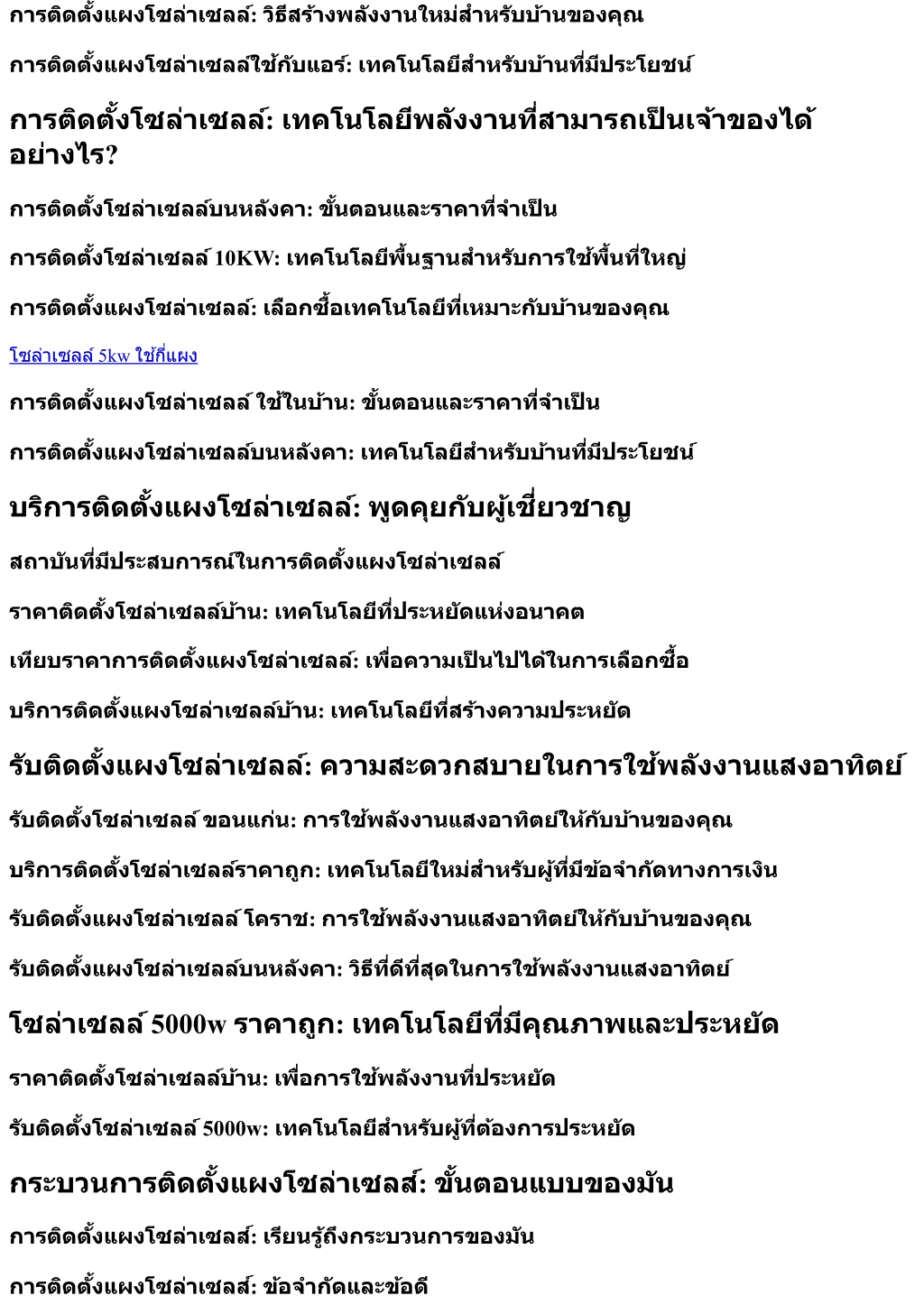 การติดตั้งแผงโซล่าเซลล์: วิธีสร้างพลังงานใหม่สำหรับบ้านของคุณ

การติดตั้งแผงโซล่าเซลล์ใช้กับแอร์: เทคโนโลยีสำหรับบ้านที่มีประโยชน์

การติดตั้งโซล่าเซลล์: เทคโนโลยีพลังงานที่สามารถเป็นเจ้าของได้อย่างไร?

การติดตั้งโซล่าเซลล์บนหลังคา: ขั้นตอนและราคาที่จำเป็น

การติดตั้งโซล่าเซลล์ 10KW: เทคโนโลยีพื้นฐานสำหรับการใช้พื้นที่ใหญ่

การติดตั้งแผงโซล่าเซลล์: เลือกซื้อเทคโนโลยีที่เหมาะกับบ้านของคุณ

โซล่าเซลล์ 5kw ใช้กี่แผง

การติดตั้งแผงโซล่าเซลล์ ใช้ในบ้าน: ขั้นตอนและราคาที่จำเป็น

การติดตั้งแผงโซล่าเซลล์บนหลังคา: เทคโนโลยีสำหรับบ้านที่มีประโยชน์

บริการติดตั้งแผงโซล่าเซลล์: พูดคุยกับผู้เชี่ยวชาญ

สถาบันที่มีประสบการณ์ในการติดตั้งแผงโซล่าเซลล์

ราคาติดตั้งโซล่าเซลล์บ้าน: เทคโนโลยีที่ประหยัดแห่งอนาคต

เทียบราคาการติดตั้งแผงโซล่าเซลล์: เพื่อความเป็นไปได้ในการเลือกซื้อ

บริการติดตั้งแผงโซล่าเซลล์บ้าน: เทคโนโลยีที่สร้างความประหยัด

รับติดตั้งแผงโซล่าเซลล์: ความสะดวกสบายในการใช้พลังงานแสงอาทิตย์

รับติดตั้งโซล่าเซลล์ ขอนแก่น: การใช้พลังงานแสงอาทิตย์ให้กับบ้านของคุณ

บริการติดตั้งโซล่าเซลล์ราคาถูก: เทคโนโลยีใหม่สำหรับผู้ที่มีข้อจำกัดทางการเงิน

รับติดตั้งแผงโซล่าเซลล์ โคราช: การใช้พลังงานแสงอาทิตย์ให้กับบ้านของคุณ

รับติดตั้งแผงโซล่าเซลล์บนหลังคา: วิธีที่ดีที่สุดในการใช้พลังงานแสงอาทิตย์

โซล่าเซลล์ 5000w ราคาถูก: เทคโนโลยีที่มีคุณภาพและประหยัด

ราคาติดตั้งโซล่าเซลล์บ้าน: เพื่อการใช้พลังงานที่ประหยัด

รับติดตั้งโซล่าเซลล์ 5000w: เทคโนโลยีสำหรับผู้ที่ต้องการประหยัด

กระบวนการติดตั้งแผงโซล่าเซลส์: ขั้นตอนแบบของมัน

การติดตั้งแผงโซล่าเซลส์: เรียนรู้ถึงกระบวนการของมัน

การติดตั้งแผงโซล่าเซลส์: ข้อจำกัดและข้อดี